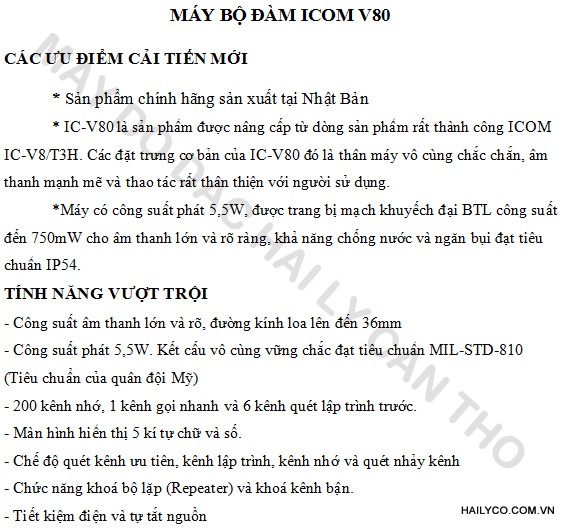 MÁY BỘ ĐÀM ICOM V80

CÁC ƯU ĐIỂM CẢI TIẾN MỚI

* Sản phẩm chính hãng sản xuất tại Nhật Bản

* IC-V80 là sản phẩm được nâng cấp từ dòng sản phẩm rất thành công ICOM IC-V8/T3H. Các đặt trưng cơ bản của IC-V80 đó là thân máy vô cùng chắc chắn, âm thanh mạnh mẽ và thao tác rất thân thiện với người sử dụng.

*Máy có công suất phát 5,5W, được trang bị mạch khuyếch đại BTL công suất đến 750mW cho âm thanh lớn và rõ ràng, khả năng chống nước và ngăn bụi đạt tiêu chuẩn IP54.

TÍNH NĂNG VƯỢT TRỘI

- Công suất âm thanh lớn và rõ, đường kính loa lên đến 36mm

- Công suất phát 5,5W. Kết cấu vô cùng vững chắc đạt tiêu chuẩn MIL-STD-810 (Tiêu chuẩn của quân đội Mỹ)

- 200 kênh nhớ, 1 kênh gọi nhanh và 6 kênh quét lập trình trước.

- Màn hình hiển thị 5 kí tự chữ và số.

- Chế độ quét kênh ưu tiên, kênh lập trình, kênh nhớ và quét nhảy kênh

- Chức năng khoá bộ lặp (Repeater) và khoá kênh bận.

- Tiết kiệm điện và tự tắt nguồn

MAY DO DAC HAI LY CAN THO

HAILYCO.COM.VN